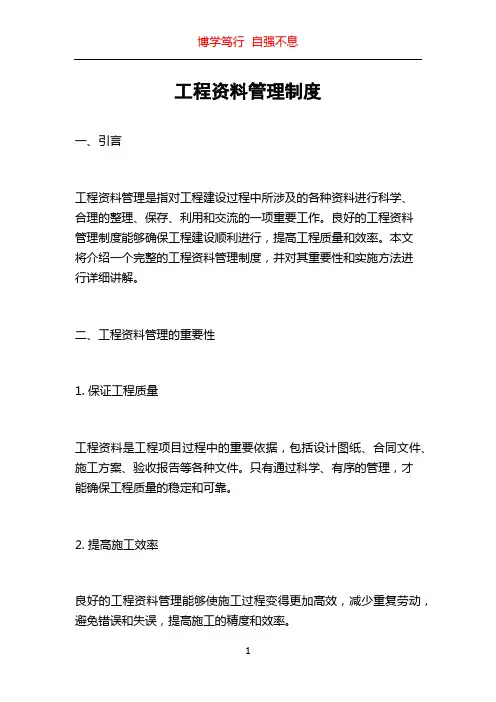 博学笃行 自强不息

工程资料管理制度

一、引言

工程资料管理是指对工程建设过程中所涉及的各种资料进行科学、合理的整理、保存、利用和交流的一项重要工作。良好的工程资料管理制度能够确保工程建设顺利进行，提高工程质量和效率。本文将介绍一个完整的工程资料管理制度，并对其重要性和实施方法进行详细讲解。

二、工程资料管理的重要性

1. 保证工程质量

工程资料是工程项目过程中的重要依据，包括设计图纸、合同文件、施工方案、验收报告等各种文件。只有通过科学、有序的管理，才能确保工程质量的稳定和可靠。

2. 提高施工效率

良好的工程资料管理能够使施工过程变得更加高效，减少重复劳动，避免错误和失误，提高施工的精度和效率。

1